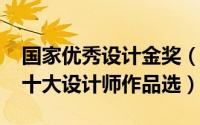 国家优秀设计金奖（十大设计师作品选）